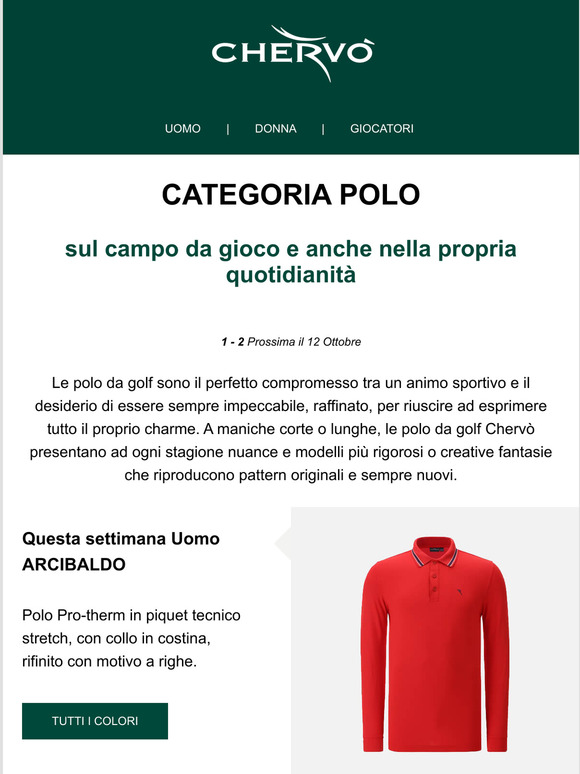 CHERVÒ

UOMO | DONNA | GIOCATORI

CATEGORIA POLO

sul campo da gioco e anche nella propria quotidianità

1 - 2 Prossima il 12 Ottobre

Le polo da golf sono il perfetto compromesso tra un animo sportivo e il desiderio di essere sempre impeccabile, raffinato, per riuscire ad esprimere tutto il proprio charme. A maniche corte o lunghe, le polo da golf Chervò presentano ad ogni stagione nuance e modelli più rigorosi o creative fantasie che riproducono pattern originali e sempre nuovi.

Questa settimana Uomo
ARCIBALDO

Polo Pro-therm in piquet tecnico stretch, con collo in costina, rifinito con motivo a righe.

TUTTI I COLORI